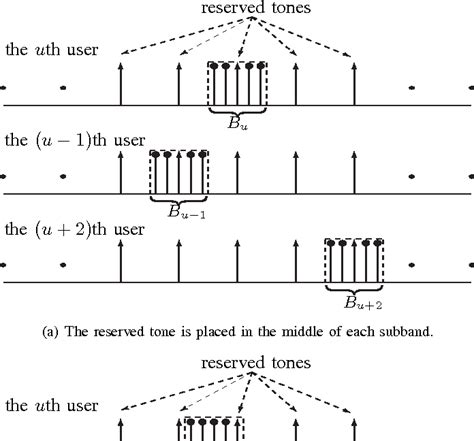 reserved tones

the $u$th user

$B_u$

the $(u-1)$th user

$B_{u-1}$

the $(u+2)$th user

$B_{u+2}$

(a) The reserved tone is placed in the middle of each subband.

reserved tones

the $u$th user